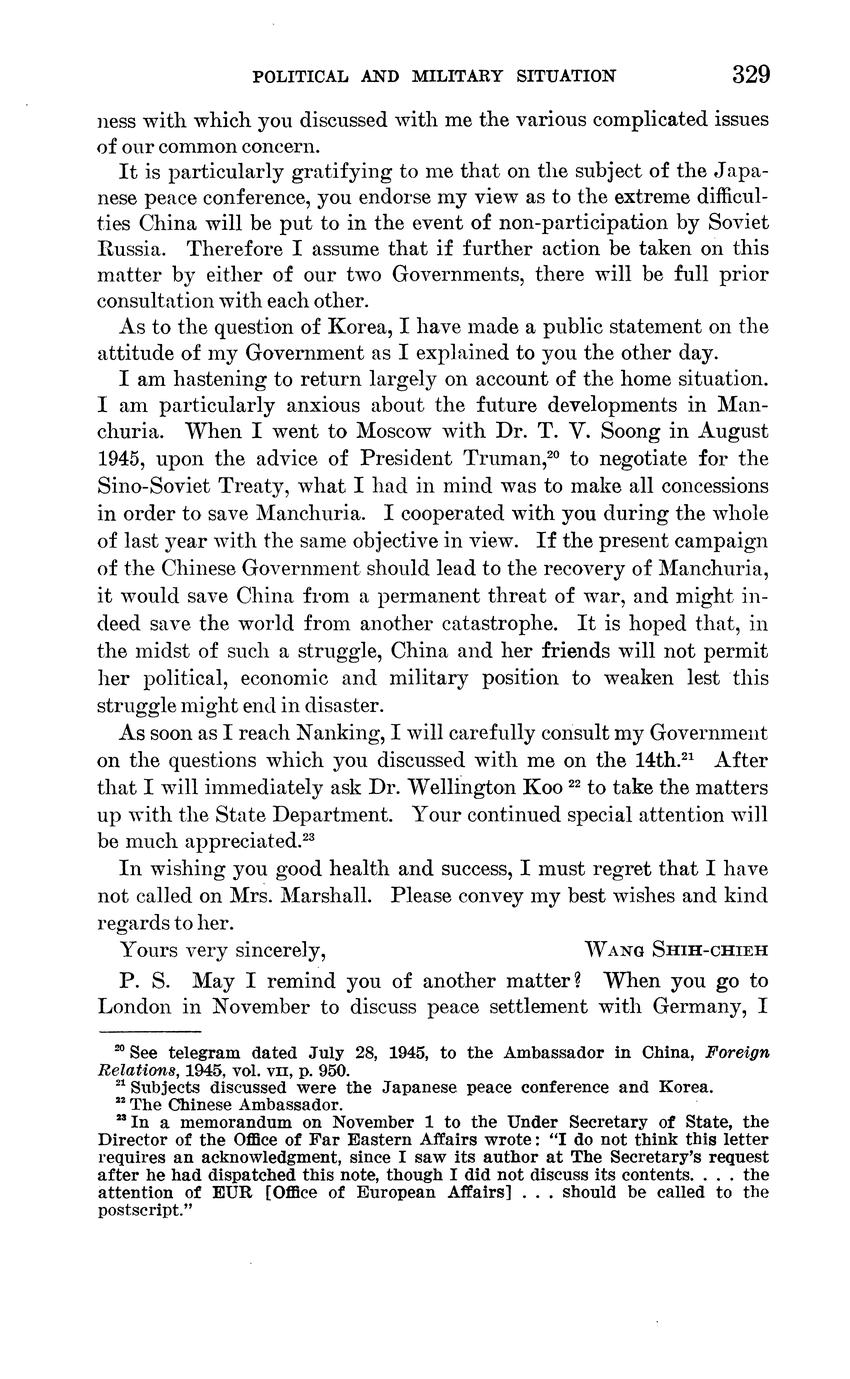 POLITICAL AND MILITARY SITUATION 329

ness with which you discussed with me the various complicated issues of our common concern.

It is particularly gratifying to me that on the subject of the Japanese peace conference, you endorse my view as to the extreme difficulties China will be put to in the event of non-participation by Soviet Russia. Therefore I assume that if further action be taken on this matter by either of our two Governments, there will be full prior consultation with each other.

As to the question of Korea, I have made a public statement on the attitude of my Government as I explained to you the other day.

I am hastening to return largely on account of the home situation. I am particularly anxious about the future developments in Manchuria. When I went to Moscow with Dr. T. V. Soong in August 1945, upon the advice of President Truman,$^{20}$ to negotiate for the Sino-Soviet Treaty, what I had in mind was to make all concessions in order to save Manchuria. I cooperated with you during the whole of last year with the same objective in view. If the present campaign of the Chinese Government should lead to the recovery of Manchuria, it would save China from a permanent threat of war, and might indeed save the world from another catastrophe. It is hoped that, in the midst of such a struggle, China and her friends will not permit her political, economic and military position to weaken lest this struggle might end in disaster.

As soon as I reach Nanking, I will carefully consult my Government on the questions which you discussed with me on the 14th.$^{21}$ After that I will immediately ask Dr. Wellington Koo $^{22}$ to take the matters up with the State Department. Your continued special attention will be much appreciated.$^{23}$

In wishing you good health and success, I must regret that I have not called on Mrs. Marshall. Please convey my best wishes and kind regards to her.

Yours very sincerely, WANG SHIH-CHIEH

P. S. May I remind you of another matter? When you go to London in November to discuss peace settlement with Germany, I

$^{20}$ See telegram dated July 28, 1945, to the Ambassador in China, Foreign Relations, 1945, vol. VII, p. 950.
$^{21}$ Subjects discussed were the Japanese peace conference and Korea.
$^{22}$ The Chinese Ambassador.
$^{23}$ In a memorandum on November 1 to the Under Secretary of State, the Director of the Office of Far Eastern Affairs wrote: "I do not think this letter requires an acknowledgment, since I saw its author at The Secretary's request after he had dispatched this note, though I did not discuss its contents. . . . the attention of EUR [Office of European Affairs] . . . should be called to the postscript."